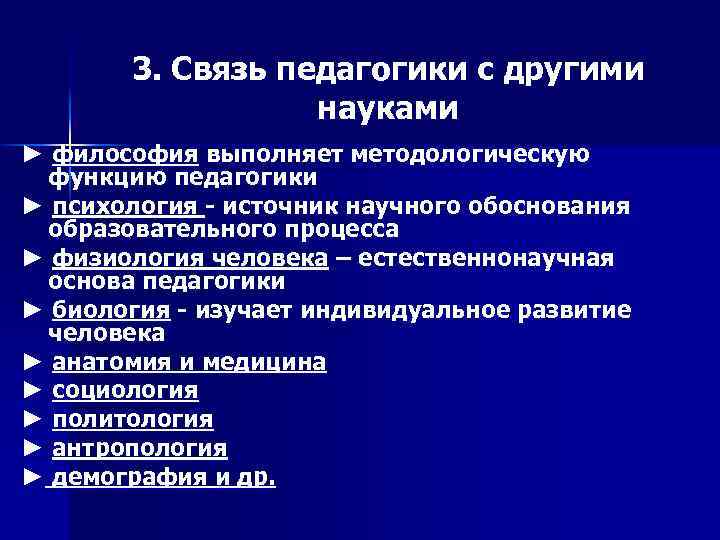 3. Связь педагогики с другими науками

► философия выполняет методологическую функцию педагогики

► психология - источник научного обоснования образовательного процесса

► физиология человека – естественнонаучная основа педагогики

► биология - изучает индивидуальное развитие человека

► анатомия и медицина

► социология

► политология

► антропология

► демография и др.